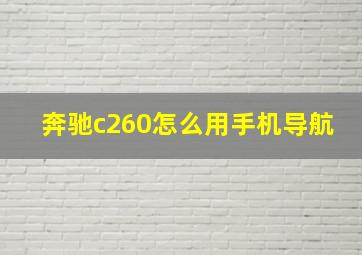 奔驰c260怎么用手机导航